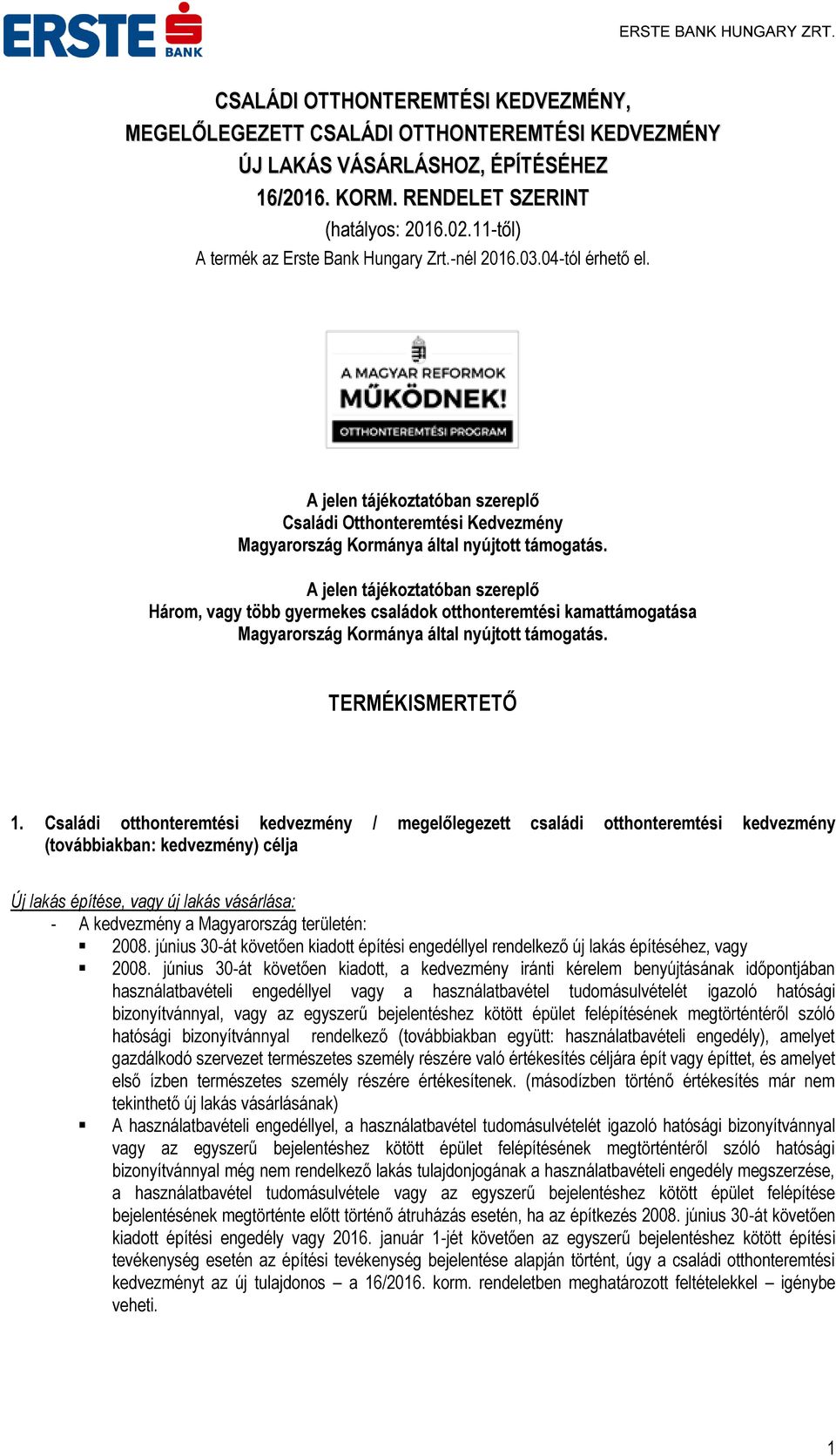 ERSTE BANK

ERSTE BANK HUNGARY ZRT.

CSALÁDI OTTHONTEREMTÉSI KEDVEZMÉNY,
MEGELŐLEGEZETT CSALÁDI OTTHONTEREMTÉSI KEDVEZMÉNY
ÚJ LAKÁS VÁSÁRLÁSHOZ, ÉPÍTÉSÉHEZ
16/2016. KORM. RENDELET SZERINT
(hatályos: 2016.02.11-től)
A termék az Erste Bank Hungary Zrt.-nél 2016.03.04-tól érhető el.

A MAGYAR REFORMOK
MŰKÖDNEK!
OTTHONTEREMTÉSI PROGRAM

A jelen tájékoztatóban szereplő
Családi Otthonteremtési Kedvezmény
Magyarország Kormánya által nyújtott támogatás.

A jelen tájékoztatóban szereplő
Három, vagy több gyermekes családok otthonteremtési kamattámogatása
Magyarország Kormánya által nyújtott támogatás.

TERMÉKISMERTETŐ

1. Családi otthonteremtési kedvezmény / megelőlegezett családi otthonteremtési kedvezmény (továbbiakban: kedvezmény) célja

Új lakás építése, vagy új lakás vásárlása:
- A kedvezmény a Magyarország területén:
▪ 2008. június 30-át követően kiadott építési engedéllyel rendelkező új lakás építéséhez, vagy
▪ 2008. június 30-át követően kiadott, a kedvezmény iránti kérelem benyújtásának időpontjában használatbavételi engedéllyel vagy a használatbavétel tudomásulvételét igazoló hatósági bizonyítvánnyal, vagy az egyszerű bejelentéshez kötött épület felépítésének megtörténtéről szóló hatósági bizonyítvánnyal rendelkező (továbbiakban együtt: használatbavételi engedély), amelyet gazdálkodó szervezet természetes személy részére való értékesítés céljára épít vagy építtet, és amelyet első ízben természetes személy részére értékesítenek. (másodízben történő értékesítés már nem tekinthető új lakás vásárlásának)
▪ A használatbavételi engedéllyel, a használatbavétel tudomásulvételét igazoló hatósági bizonyítvánnyal vagy az egyszerű bejelentéshez kötött épület felépítésének megtörténtéről szóló hatósági bizonyítvánnyal még nem rendelkező lakás tulajdonjogának a használatbavételi engedély megszerzése, a használatbavétel tudomásulvétele vagy az egyszerű bejelentéshez kötött épület felépítése bejelentésének megtörténte előtt történő átruházás esetén, ha az építkezés 2008. június 30-át követően kiadott építési engedély vagy 2016. január 1-jét követően az egyszerű bejelentéshez kötött építési tevékenység esetén az építési tevékenység bejelentése alapján történt, úgy a családi otthonteremtési kedvezményt az új tulajdonos – a 16/2016. korm. rendeletben meghatározott feltételekkel – igénybe veheti.

1